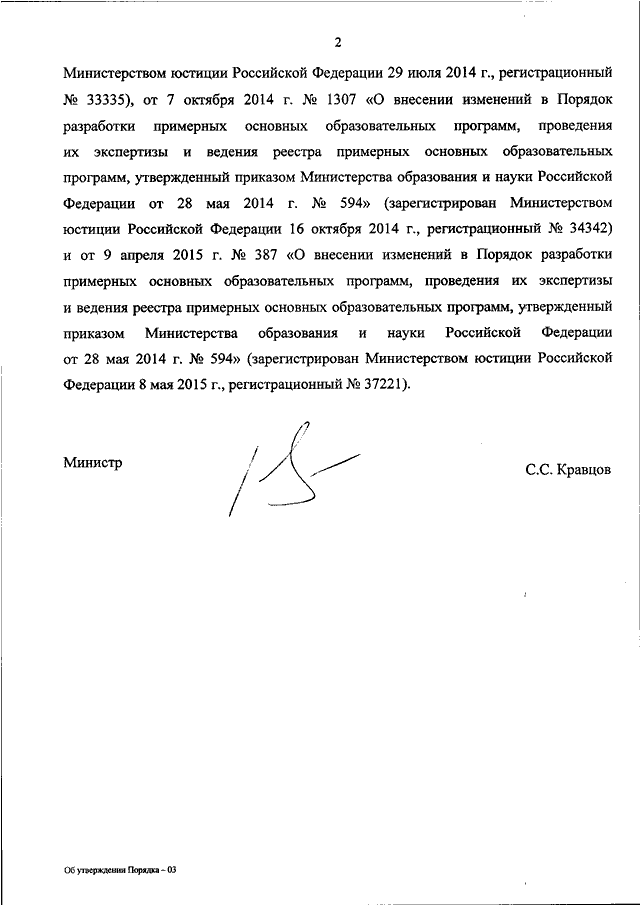 2

Министерством юстиции Российской Федерации 29 июля 2014 г., регистрационный № 33335), от 7 октября 2014 г. № 1307 «О внесении изменений в Порядок разработки примерных основных образовательных программ, проведения их экспертизы и ведения реестра примерных основных образовательных программ, утвержденный приказом Министерства образования и науки Российской Федерации от 28 мая 2014 г. № 594» (зарегистрирован Министерством юстиции Российской Федерации 16 октября 2014 г., регистрационный № 34342) и от 9 апреля 2015 г. № 387 «О внесении изменений в Порядок разработки примерных основных образовательных программ, проведения их экспертизы и ведения реестра примерных основных образовательных программ, утвержденный приказом Министерства образования и науки Российской Федерации от 28 мая 2014 г. № 594» (зарегистрирован Министерством юстиции Российской Федерации 8 мая 2015 г., регистрационный № 37221).

Министр

С.С. Кравцов

Об утверждении Порядка – 03